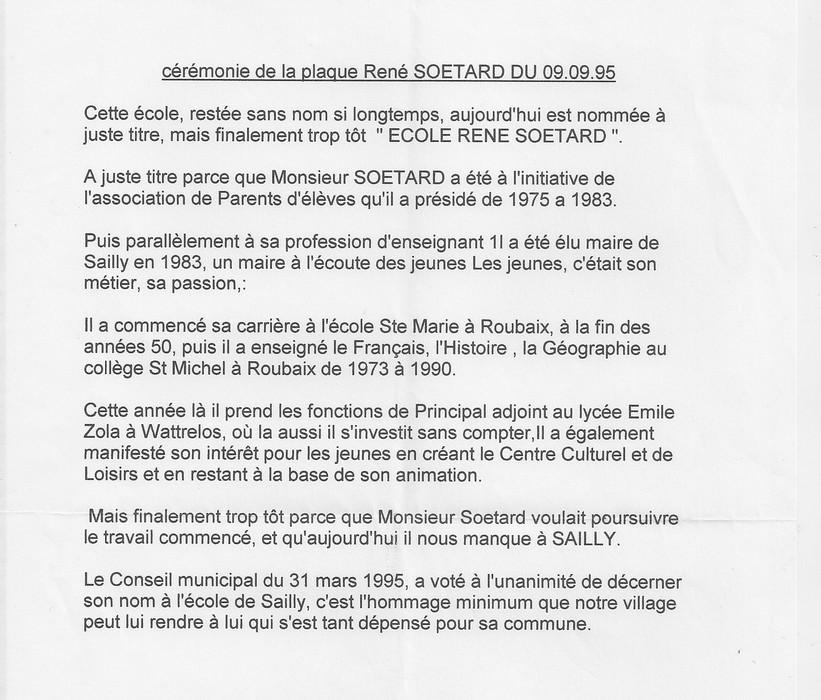 cérémonie de la plaque René SOETARD DU 09.09.95

Cette école, restée sans nom si longtemps, aujourd'hui est nommée à juste titre, mais finalement trop tôt " ECOLE RENE SOETARD ".

A juste titre parce que Monsieur SOETARD a été à l'initiative de l'association de Parents d'élèves qu'il a présidé de 1975 a 1983.

Puis parallèlement à sa profession d'enseignant 1l a été élu maire de Sailly en 1983, un maire à l'écoute des jeunes Les jeunes, c'était son métier, sa passion,:

Il a commencé sa carrière à l'école Ste Marie à Roubaix, à la fin des années 50, puis il a enseigné le Français, l'Histoire , la Géographie au collège St Michel à Roubaix de 1973 à 1990.

Cette année là il prend les fonctions de Principal adjoint au lycée Emile Zola à Wattrelos, où la aussi il s'investit sans compter,Il a également manifesté son intérêt pour les jeunes en créant le Centre Culturel et de Loisirs et en restant à la base de son animation.

Mais finalement trop tôt parce que Monsieur Soetard voulait poursuivre le travail commencé, et qu'aujourd'hui il nous manque à SAILLY.

Le Conseil municipal du 31 mars 1995, a voté à l'unanimité de décerner son nom à l'école de Sailly, c'est l'hommage minimum que notre village peut lui rendre à lui qui s'est tant dépensé pour sa commune.